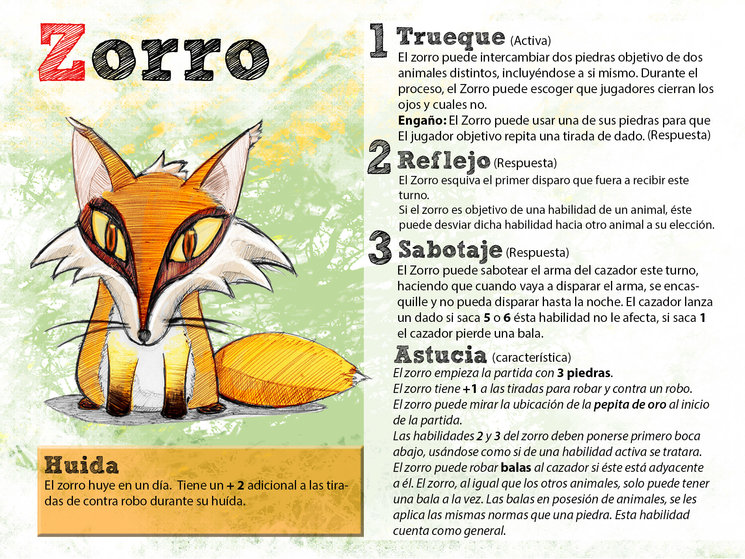 Zorro

Huida
El zorro huye en un día. Tiene un + 2 adicional a las tiradas de contra robo durante su huída.

1 Trueque (Activa)
El zorro puede intercambiar dos piedras objetivo de dos animales distintos, incluyéndose a si mismo. Durante el proceso, el Zorro puede escoger que jugadores cierran los ojos y cuales no.
Engaño: El Zorro puede usar una de sus piedras para que El jugador objetivo repita una tirada de dado. (Respuesta)

2 Reflejo (Respuesta)
El Zorro esquiva el primer disparo que fuera a recibir este turno.
Si el zorro es objetivo de una habilidad de un animal, éste puede desviar dicha habilidad hacia otro animal a su elección.

3 Sabotaje (Respuesta)
El Zorro puede sabotear el arma del cazador este turno, haciendo que cuando vaya a disparar el arma, se encasquille y no pueda disparar hasta la noche. El cazador lanza un dado si saca 5 o 6 ésta habilidad no le afecta, si saca 1 el cazador pierde una bala.

Astucia (característica)
El zorro empieza la partida con 3 piedras.
El zorro tiene +1 a las tiradas para robar y contra un robo.
El zorro puede mirar la ubicación de la pepita de oro al inicio de la partida.
Las habilidades 2 y 3 del zorro deben ponerse primero boca abajo, usándose como si de una habilidad activa se tratara.
El zorro puede robar balas al cazador si éste está adyacente a él. El zorro, al igual que los otros animales, solo puede tener una bala a la vez. Las balas en posesión de animales, se les aplica las mismas normas que una piedra. Esta habilidad cuenta como general.